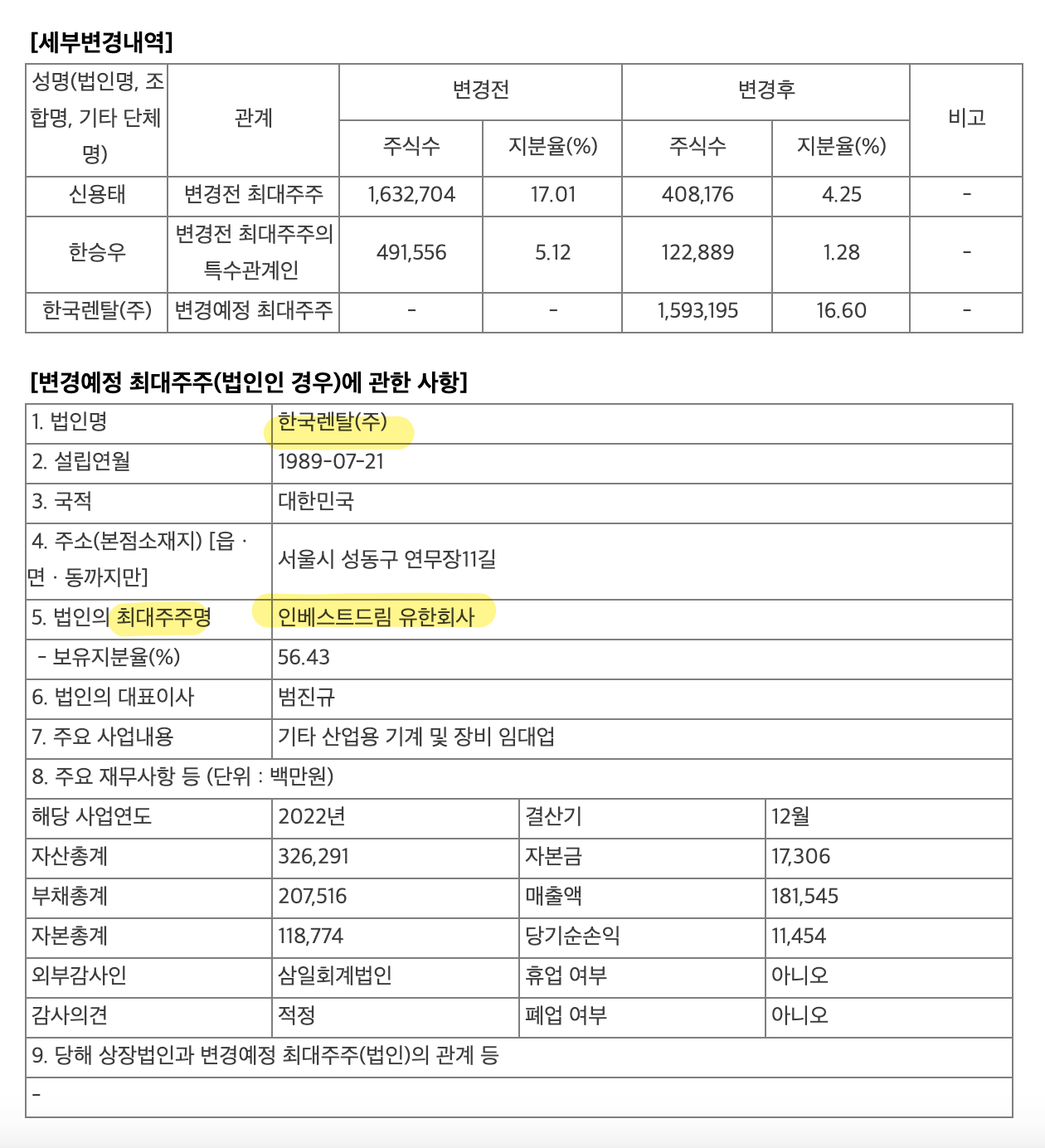 [세부변경내역]

| 성명(법인명, 조합명, 기타 단체명) | 관계 | 변경전 주식수 | 변경전 지분율(%) | 변경후 주식수 | 변경후 지분율(%) | 비고 |
|---|---|---|---|---|---|---|
| 신용태 | 변경전 최대주주 | 1,632,704 | 17.01 | 408,176 | 4.25 | - |
| 한승우 | 변경전 최대주주의 특수관계인 | 491,556 | 5.12 | 122,889 | 1.28 | - |
| 한국렌탈(주) | 변경예정 최대주주 | - | - | 1,593,195 | 16.60 | - |

[변경예정 최대주주(법인인 경우)에 관한 사항]

| 1. 법인명 | 한국렌탈(주) | | |
|---|---|---|---|
| 2. 설립연월 | 1989-07-21 | | |
| 3. 국적 | 대한민국 | | |
| 4. 주소(본점소재지) [읍 · 면 · 동까지만] | 서울시 성동구 연무장11길 | | |
| 5. 법인의 최대주주명 | 인베스트드림 유한회사 | | |
| - 보유지분율(%) | 56.43 | | |
| 6. 법인의 대표이사 | 범진규 | | |
| 7. 주요 사업내용 | 기타 산업용 기계 및 장비 임대업 | | |
| 8. 주요 재무사항 등 (단위 : 백만원) | | | |
| 해당 사업연도 | 2022년 | 결산기 | 12월 |
| 자산총계 | 326,291 | 자본금 | 17,306 |
| 부채총계 | 207,516 | 매출액 | 181,545 |
| 자본총계 | 118,774 | 당기순손익 | 11,454 |
| 외부감사인 | 삼일회계법인 | 휴업 여부 | 아니오 |
| 감사의견 | 적정 | 폐업 여부 | 아니오 |
| 9. 당해 상장법인과 변경예정 최대주주(법인)의 관계 등 | | | |
| - | | | |